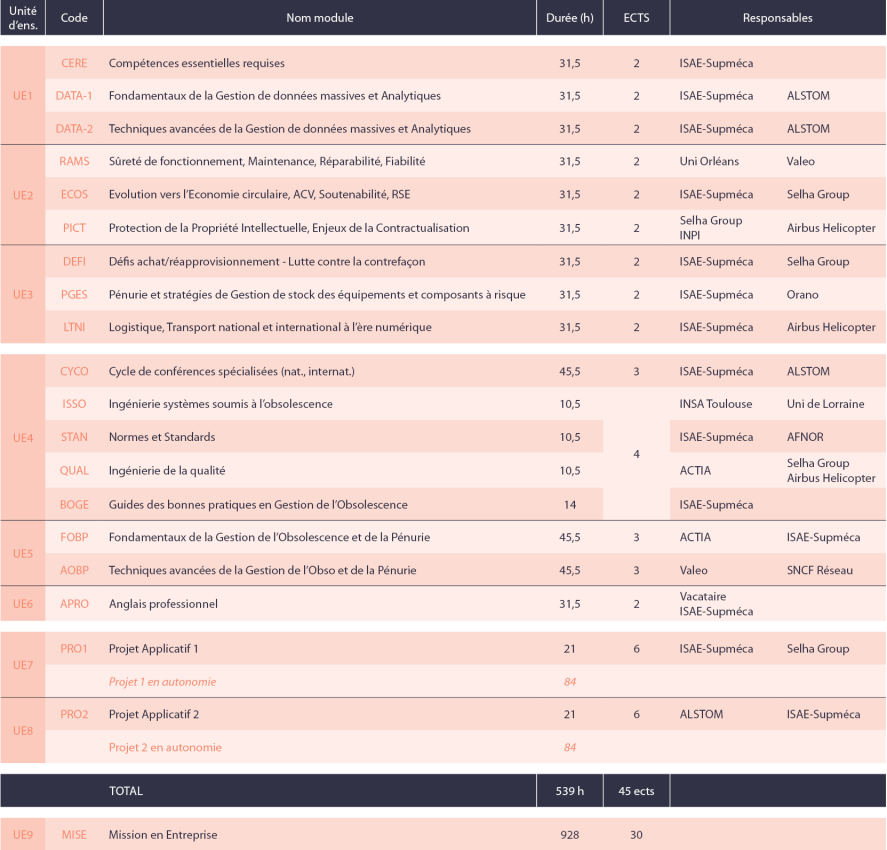 | Unité d'ens. | Code | Nom module | Durée (h) | ECTS | Responsables | |
|---|---|---|---|---|---|---|
| UE1 | CERE | Compétences essentielles requises | 31,5 | 2 | ISAE-Supméca | |
| | DATA-1 | Fondamentaux de la Gestion de données massives et Analytiques | 31,5 | 2 | ISAE-Supméca | ALSTOM |
| | DATA-2 | Techniques avancées de la Gestion de données massives et Analytiques | 31,5 | 2 | ISAE-Supméca | ALSTOM |
| UE2 | RAMS | Sûreté de fonctionnement, Maintenance, Réparabilité, Fiabilité | 31,5 | 2 | Uni Orléans | Valeo |
| | ECOS | Evolution vers l'Economie circulaire, ACV, Soutenabilité, RSE | 31,5 | 2 | ISAE-Supméca | Selha Group |
| | PICT | Protection de la Propriété Intellectuelle, Enjeux de la Contractualisation | 31,5 | 2 | Selha Group INPI | Airbus Helicopter |
| UE3 | DEFI | Défis achat/réapprovisionnement - Lutte contre la contrefaçon | 31,5 | 2 | ISAE-Supméca | Selha Group |
| | PGES | Pénurie et stratégies de Gestion de stock des équipements et composants à risque | 31,5 | 2 | ISAE-Supméca | Orano |
| | LTNI | Logistique, Transport national et international à l'ère numérique | 31,5 | 2 | ISAE-Supméca | Airbus Helicopter |
| UE4 | CYCO | Cycle de conférences spécialisées (nat., internat.) | 45,5 | 3 | ISAE-Supméca | ALSTOM |
| | ISSO | Ingénierie systèmes soumis à l'obsolescence | 10,5 | 4 | INSA Toulouse | Uni de Lorraine |
| | STAN | Normes et Standards | 10,5 | | ISAE-Supméca | AFNOR |
| | QUAL | Ingénierie de la qualité | 10,5 | | ACTIA | Selha Group Airbus Helicopter |
| | BOGE | Guides des bonnes pratiques en Gestion de l'Obsolescence | 14 | | ISAE-Supméca | |
| UE5 | FOBP | Fondamentaux de la Gestion de l'Obsolescence et de la Pénurie | 45,5 | 3 | ACTIA | ISAE-Supméca |
| | AOBP | Techniques avancées de la Gestion de l'Obso et de la Pénurie | 45,5 | 3 | Valeo | SNCF Réseau |
| UE6 | APRO | Anglais professionnel | 31,5 | 2 | Vacataire ISAE-Supméca | |
| UE7 | PRO1 | Projet Applicatif 1 | 21 | 6 | ISAE-Supméca | Selha Group |
| | | Projet 1 en autonomie | 84 | | | |
| UE8 | PRO2 | Projet Applicatif 2 | 21 | 6 | ALSTOM | ISAE-Supméca |
| | | Projet 2 en autonomie | 84 | | | |
| | | TOTAL | 539 h | 45 ects | | |
| UE9 | MISE | Mission en Entreprise | 928 | 30 | | |